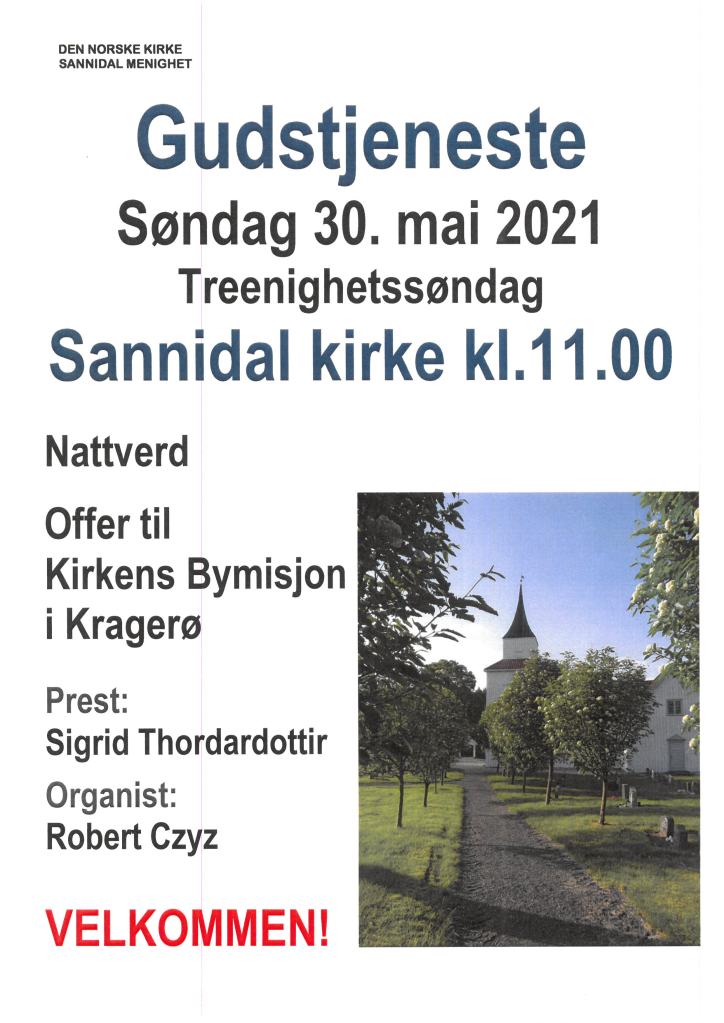 DEN NORSKE KIRKE
SANNIDAL MENIGHET

Gudstjeneste
Søndag 30. mai 2021
Treenighetssøndag
Sannidal kirke kl.11.00

Nattverd

Offer til
Kirkens Bymisjon
i Kragerø

Prest:
Sigrid Thordardottir

Organist:
Robert Czyz

VELKOMMEN!